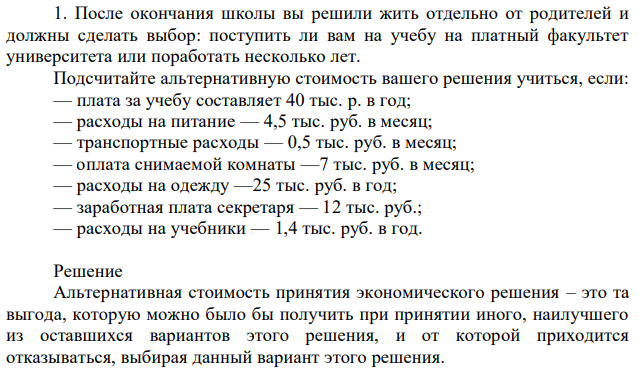 1. После окончания школы вы решили жить отдельно от родителей и должны сделать выбор: поступить ли вам на учебу на платный факультет университета или поработать несколько лет.

Подсчитайте альтернативную стоимость вашего решения учиться, если:
— плата за учебу составляет 40 тыс. р. в год;
— расходы на питание — 4,5 тыс. руб. в месяц;
— транспортные расходы — 0,5 тыс. руб. в месяц;
— оплата снимаемой комнаты —7 тыс. руб. в месяц;
— расходы на одежду —25 тыс. руб. в год;
— заработная плата секретаря — 12 тыс. руб.;
— расходы на учебники — 1,4 тыс. руб. в год.

Решение

Альтернативная стоимость принятия экономического решения – это та выгода, которую можно было бы получить при принятии иного, наилучшего из оставшихся вариантов этого решения, и от которой приходится отказываться, выбирая данный вариант этого решения.